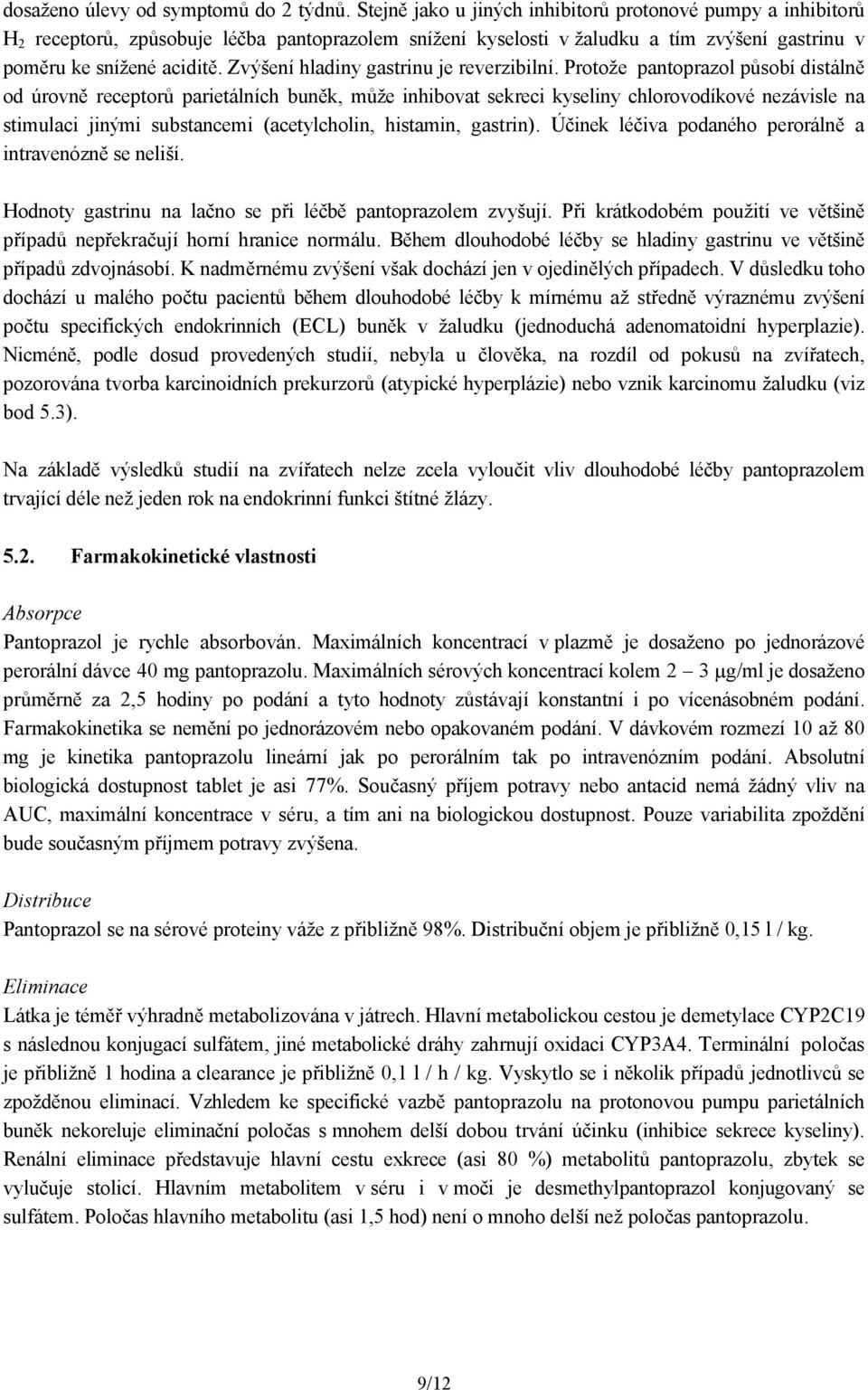 dosaženo úlevy od symptomů do 2 týdnů. Stejně jako u jiných inhibitorů protonové pumpy a inhibitorů $H_2$ receptorů, způsobuje léčba pantoprazolem snížení kyselosti v žaludku a tím zvýšení gastrinu v poměru ke snížené aciditě. Zvýšení hladiny gastrinu je reverzibilní. Protože pantoprazol působí distálně od úrovně receptorů parietálních buněk, může inhibovat sekreci kyseliny chlorovodíkové nezávisle na stimulaci jinými substancemi (acetylcholin, histamin, gastrin). Účinek léčiva podaného perorálně a intravenózně se neliší.

Hodnoty gastrinu na lačno se při léčbě pantoprazolem zvyšují. Při krátkodobém použití ve většině případů nepřekračují horní hranice normálu. Během dlouhodobé léčby se hladiny gastrinu ve většině případů zdvojnásobí. K nadměrnému zvýšení však dochází jen v ojedinělých případech. V důsledku toho dochází u malého počtu pacientů během dlouhodobé léčby k mírnému až středně výraznému zvýšení počtu specifických endokrinních (ECL) buněk v žaludku (jednoduchá adenomatoidní hyperplazie). Nicméně, podle dosud provedených studií, nebyla u člověka, na rozdíl od pokusů na zvířatech, pozorována tvorba karcinoidních prekurzorů (atypické hyperplázie) nebo vznik karcinomu žaludku (viz bod 5.3).

Na základě výsledků studií na zvířatech nelze zcela vyloučit vliv dlouhodobé léčby pantoprazolem trvající déle než jeden rok na endokrinní funkci štítné žlázy.

5.2. Farmakokinetické vlastnosti

Absorpce
Pantoprazol je rychle absorbován. Maximálních koncentrací v plazmě je dosaženo po jednorázové perorální dávce 40 mg pantoprazolu. Maximálních sérových koncentrací kolem 2 – 3 μg/ml je dosaženo průměrně za 2,5 hodiny po podání a tyto hodnoty zůstávají konstantní i po vícenásobném podání. Farmakokinetika se nemění po jednorázovém nebo opakovaném podání. V dávkovém rozmezí 10 až 80 mg je kinetika pantoprazolu lineární jak po perorálním tak po intravenózním podání. Absolutní biologická dostupnost tablet je asi 77%. Současný příjem potravy nebo antacid nemá žádný vliv na AUC, maximální koncentrace v séru, a tím ani na biologickou dostupnost. Pouze variabilita zpoždění bude současným příjmem potravy zvýšena.

Distribuce
Pantoprazol se na sérové proteiny váže z přibližně 98%. Distribuční objem je přibližně 0,15 l / kg.

Eliminace
Látka je téměř výhradně metabolizována v játrech. Hlavní metabolickou cestou je demetylace CYP2C19 s následnou konjugací sulfátem, jiné metabolické dráhy zahrnují oxidaci CYP3A4. Terminální poločas je přibližně 1 hodina a clearance je přibližně 0,1 l / h / kg. Vyskytlo se i několik případů jednotlivců se zpožděnou eliminací. Vzhledem ke specifické vazbě pantoprazolu na protonovou pumpu parietálních buněk nekoreluje eliminační poločas s mnohem delší dobou trvání účinku (inhibice sekrece kyseliny). Renální eliminace představuje hlavní cestu exkrece (asi 80 %) metabolitů pantoprazolu, zbytek se vylučuje stolicí. Hlavním metabolitem v séru i v moči je desmethylpantoprazol konjugovaný se sulfátem. Poločas hlavního metabolitu (asi 1,5 hod) není o mnoho delší než poločas pantoprazolu.

9/12